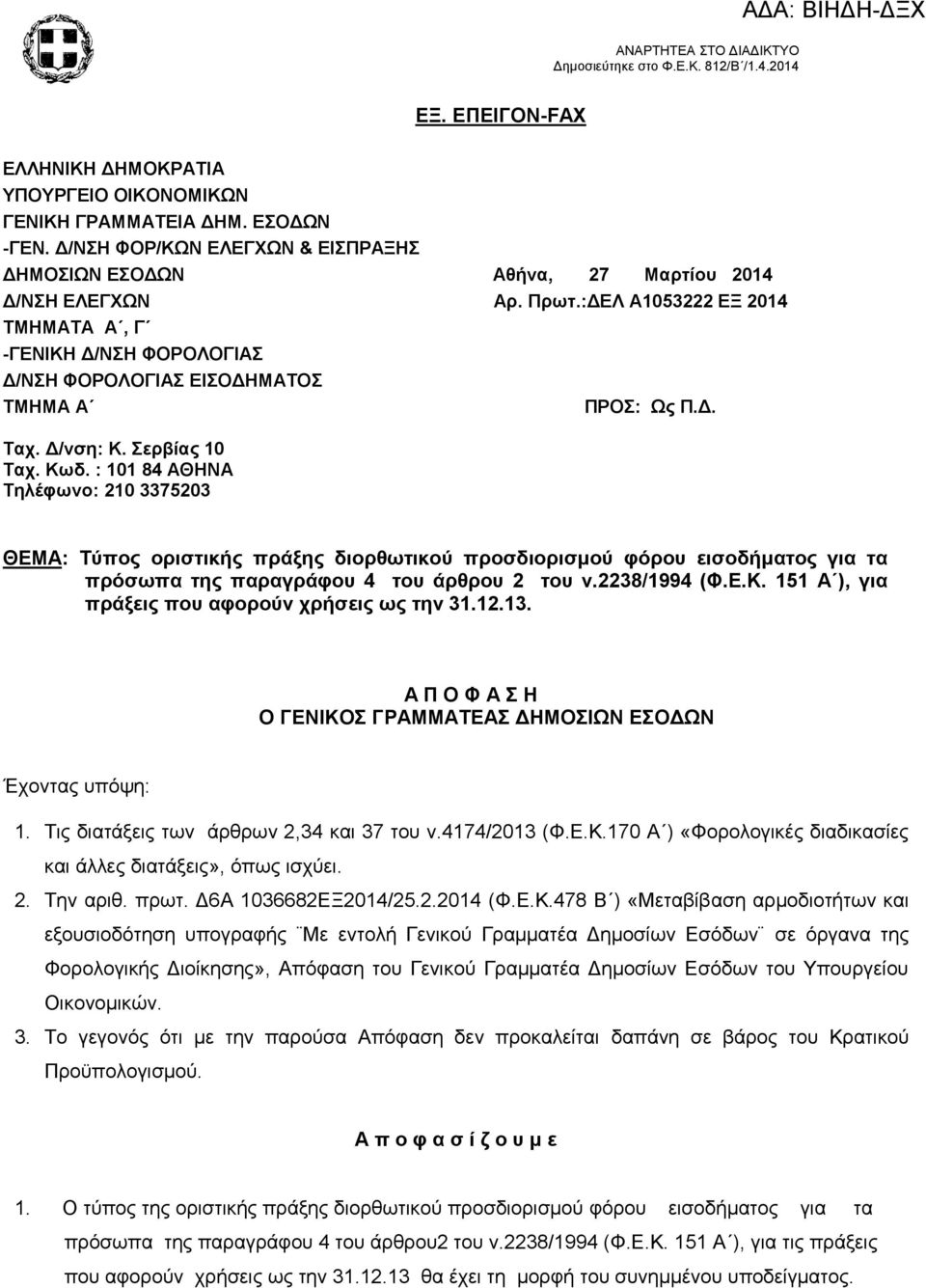 ΑΔΑ: ΒΙΗΔΗ-ΔΞΧ

ΑΝΑΡΤΗΤΕΑ ΣΤΟ ΔΙΑΔΙΚΤΥΟ
Δημοσιεύτηκε στο Φ.Ε.Κ. 812/Β΄/1.4.2014

ΕΞ. ΕΠΕΙΓΟΝ-FAX

ΕΛΛΗΝΙΚΗ ΔΗΜΟΚΡΑΤΙΑ
ΥΠΟΥΡΓΕΙΟ ΟΙΚΟΝΟΜΙΚΩΝ
ΓΕΝΙΚΗ ΓΡΑΜΜΑΤΕΙΑ ΔΗΜ. ΕΣΟΔΩΝ
-ΓΕΝ. Δ/ΝΣΗ ΦΟΡ/ΚΩΝ ΕΛΕΓΧΩΝ & ΕΙΣΠΡΑΞΗΣ ΔΗΜΟΣΙΩΝ ΕΣΟΔΩΝ
Δ/ΝΣΗ ΕΛΕΓΧΩΝ
ΤΜΗΜΑΤΑ Α΄, Γ΄
-ΓΕΝΙΚΗ Δ/ΝΣΗ ΦΟΡΟΛΟΓΙΑΣ
Δ/ΝΣΗ ΦΟΡΟΛΟΓΙΑΣ ΕΙΣΟΔΗΜΑΤΟΣ
ΤΜΗΜΑ Α΄

Αθήνα, 27 Μαρτίου 2014
Αρ. Πρωτ.:ΔΕΛ Α1053222 ΕΞ 2014

ΠΡΟΣ: Ως Π.Δ.

Ταχ. Δ/νση: Κ. Σερβίας 10
Ταχ. Κωδ. : 101 84 ΑΘΗΝΑ
Τηλέφωνο: 210 3375203

ΘΕΜΑ: Τύπος οριστικής πράξης διορθωτικού προσδιορισμού φόρου εισοδήματος για τα πρόσωπα της παραγράφου 4 του άρθρου 2 του ν.2238/1994 (Φ.Ε.Κ. 151 Α΄), για πράξεις που αφορούν χρήσεις ως την 31.12.13.

Α Π Ο Φ Α Σ Η
Ο ΓΕΝΙΚΟΣ ΓΡΑΜΜΑΤΕΑΣ ΔΗΜΟΣΙΩΝ ΕΣΟΔΩΝ

Έχοντας υπόψη:

1. Τις διατάξεις των άρθρων 2,34 και 37 του ν.4174/2013 (Φ.Ε.Κ.170 Α΄) «Φορολογικές διαδικασίες και άλλες διατάξεις», όπως ισχύει.

2. Την αριθ. πρωτ. Δ6Α 1036682ΕΞ2014/25.2.2014 (Φ.Ε.Κ.478 Β΄) «Μεταβίβαση αρμοδιοτήτων και εξουσιοδότηση υπογραφής ¨Με εντολή Γενικού Γραμματέα Δημοσίων Εσόδων¨ σε όργανα της Φορολογικής Διοίκησης», Απόφαση του Γενικού Γραμματέα Δημοσίων Εσόδων του Υπουργείου Οικονομικών.

3. Το γεγονός ότι με την παρούσα Απόφαση δεν προκαλείται δαπάνη σε βάρος του Κρατικού Προϋπολογισμού.

Α π ο φ α σ ί ζ ο υ μ ε

1. Ο τύπος της οριστικής πράξης διορθωτικού προσδιορισμού φόρου εισοδήματος για τα πρόσωπα της παραγράφου 4 του άρθρου2 του ν.2238/1994 (Φ.Ε.Κ. 151 Α΄), για τις πράξεις που αφορούν χρήσεις ως την 31.12.13 θα έχει τη μορφή του συνημμένου υποδείγματος.